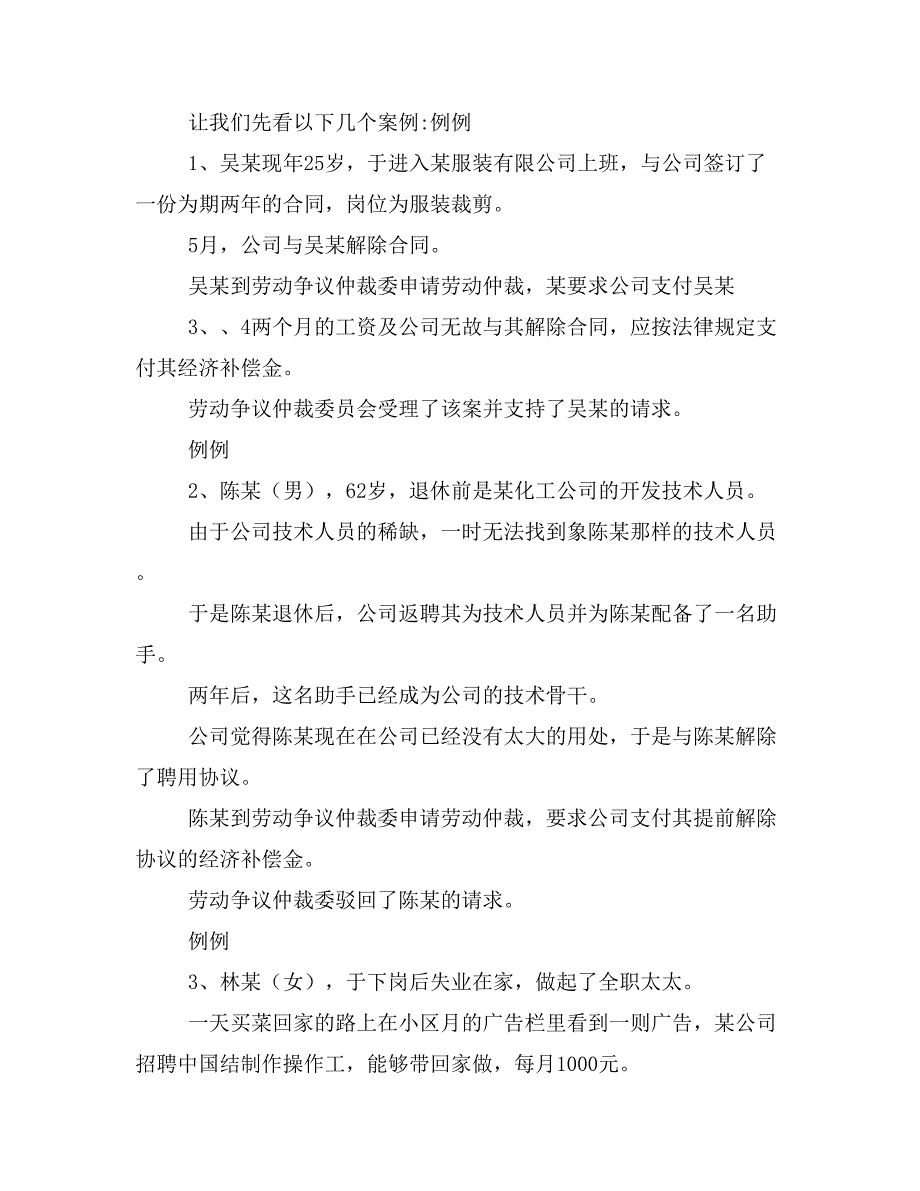 让我们先看以下几个案例:例例

1、吴某现年25岁，于进入某服装有限公司上班，与公司签订了一份为期两年的合同，岗位为服装裁剪。

5月，公司与吴某解除合同。

吴某到劳动争议仲裁委申请劳动仲裁，某要求公司支付吴某

3、、4两个月的工资及公司无故与其解除合同，应按法律规定支付其经济补偿金。

劳动争议仲裁委员会受理了该案并支持了吴某的请求。

例例

2、陈某（男），62岁，退休前是某化工公司的开发技术人员。

由于公司技术人员的稀缺，一时无法找到象陈某那样的技术人员。

于是陈某退休后，公司返聘其为技术人员并为陈某配备了一名助手。

两年后，这名助手已经成为公司的技术骨干。

公司觉得陈某现在在公司已经没有太大的用处，于是与陈某解除了聘用协议。

陈某到劳动争议仲裁委申请劳动仲裁，要求公司支付其提前解除协议的经济补偿金。

劳动争议仲裁委驳回了陈某的请求。

例例

3、林某（女），于下岗后失业在家，做起了全职太太。

一天买菜回家的路上在小区月的广告栏里看到一则广告，某公司招聘中国结制作操作工，能够带回家做，每月1000元。